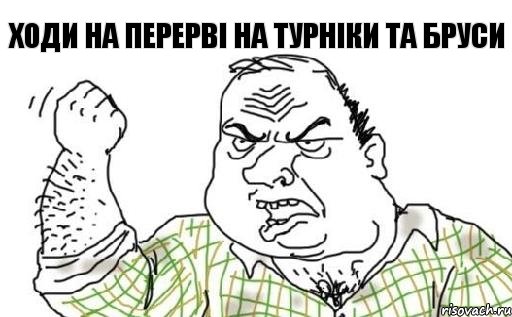 ХОДИ НА ПЕРЕРВІ НА ТУРНІКИ ТА БРУСИ

risovach.ru